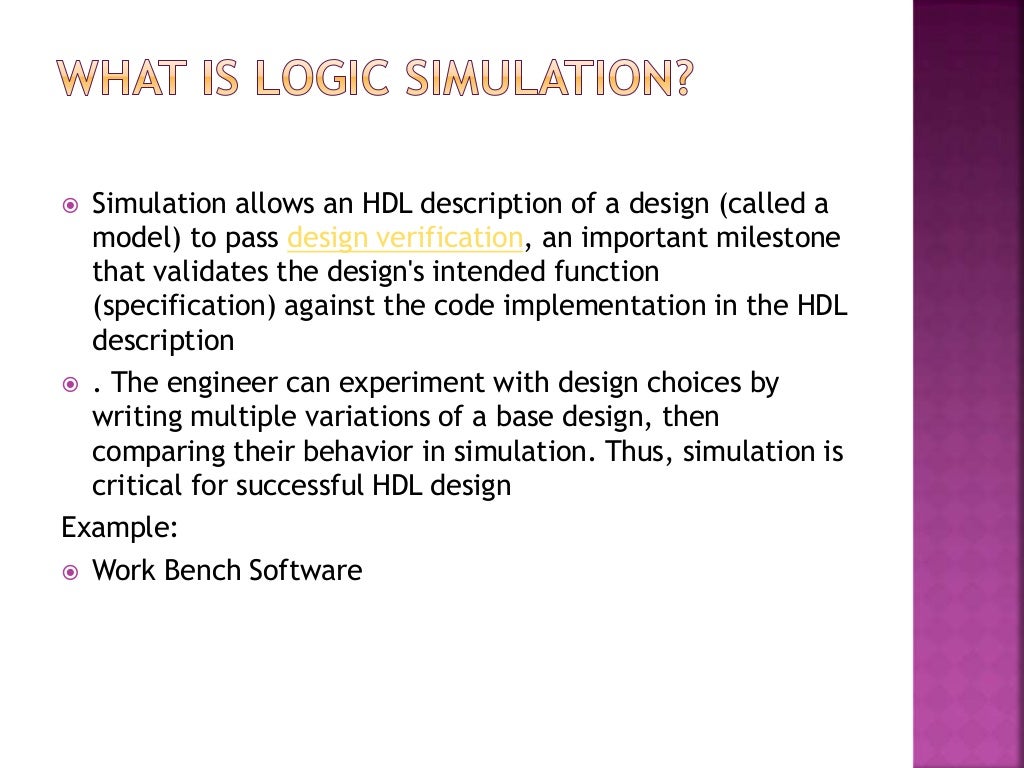 WHAT IS LOGIC SIMULATION?

Simulation allows an HDL description of a design (called a model) to pass design verification, an important milestone that validates the design's intended function (specification) against the code implementation in the HDL description

. The engineer can experiment with design choices by writing multiple variations of a base design, then comparing their behavior in simulation. Thus, simulation is critical for successful HDL design

Example:

Work Bench Software